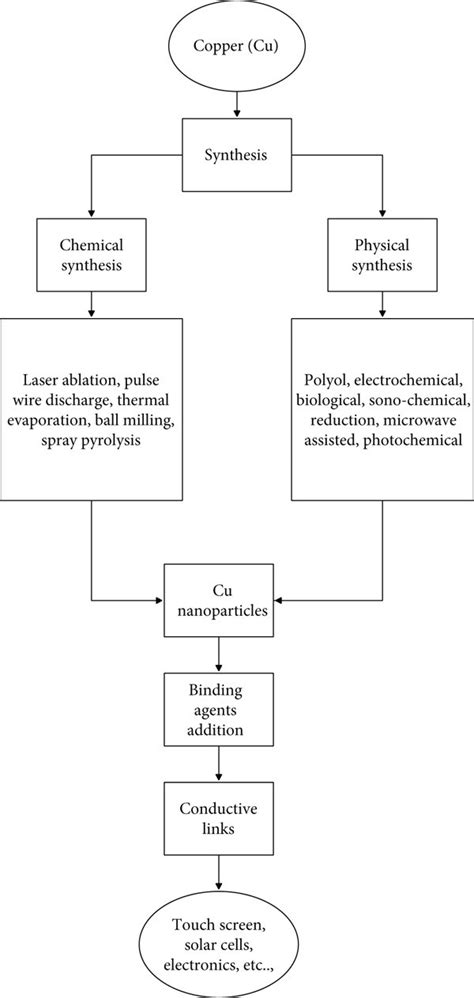 Copper (Cu)

Synthesis

Chemical synthesis

Physical synthesis

Laser ablation, pulse wire discharge, thermal evaporation, ball milling, spray pyrolysis

Polyol, electrochemical, biological, sono-chemical, reduction, microwave assisted, photochemical

Cu nanoparticles

Binding agents addition

Conductive links

Touch screen, solar cells, electronics, etc.,